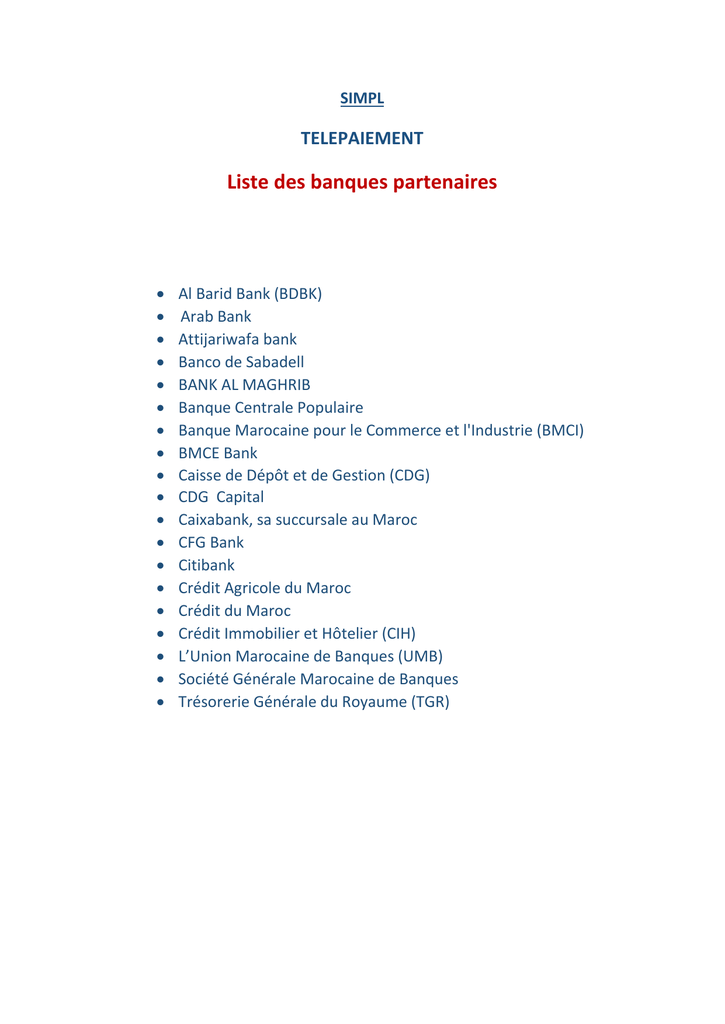 SIMPL

TELEPAIEMENT

Liste des banques partenaires

- Al Barid Bank (BDBK)
- Arab Bank
- Attijariwafa bank
- Banco de Sabadell
- BANK AL MAGHRIB
- Banque Centrale Populaire
- Banque Marocaine pour le Commerce et l'Industrie (BMCI)
- BMCE Bank
- Caisse de Dépôt et de Gestion (CDG)
- CDG Capital
- Caixabank, sa succursale au Maroc
- CFG Bank
- Citibank
- Crédit Agricole du Maroc
- Crédit du Maroc
- Crédit Immobilier et Hôtelier (CIH)
- L'Union Marocaine de Banques (UMB)
- Société Générale Marocaine de Banques
- Trésorerie Générale du Royaume (TGR)